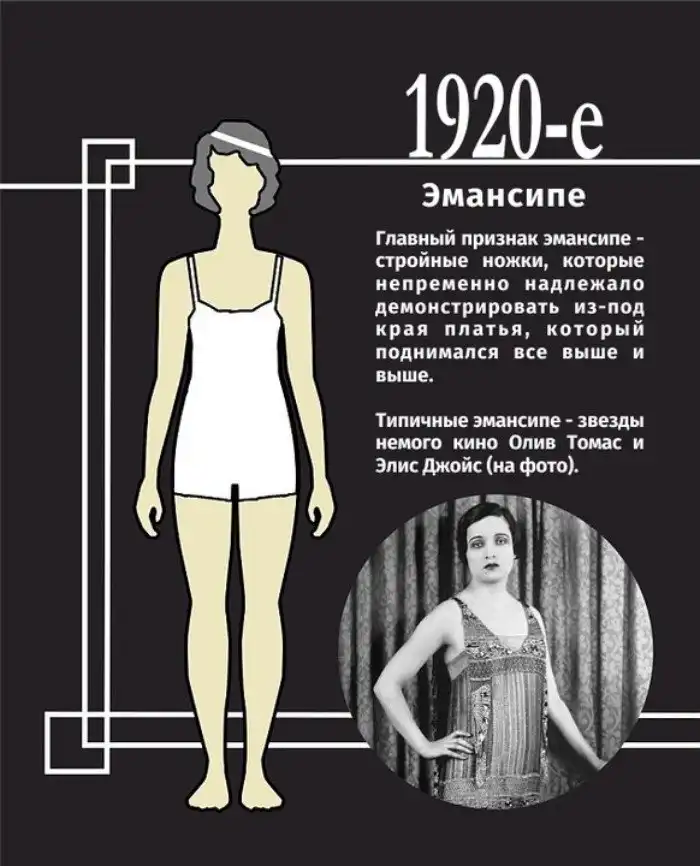 1920-е

Эмансипе

Главный признак эмансипе - стройные ножки, которые непременно надлежало демонстрировать из-под края платья, который поднимался все выше и выше.

Типичные эмансипе - звезды немого кино Олив Томас и Элис Джойс (на фото).